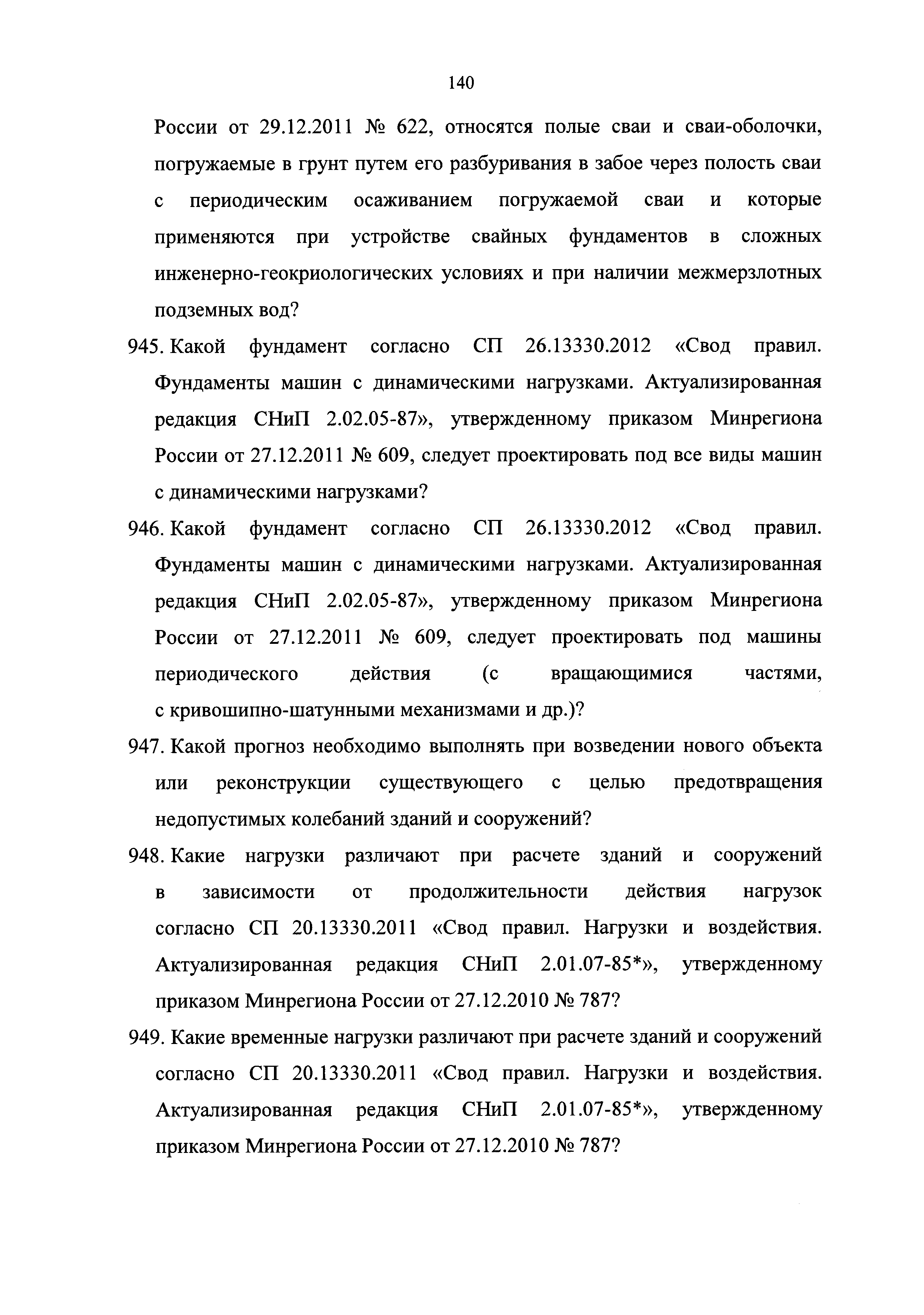 140

России от 29.12.2011 № 622, относятся полые сваи и сваи-оболочки, погружаемые в грунт путем его разбуривания в забое через полость сваи с периодическим осаживанием погружаемой сваи и которые применяются при устройстве свайных фундаментов в сложных инженерно-геокриологических условиях и при наличии межмерзлотных подземных вод?

945. Какой фундамент согласно СП 26.13330.2012 «Свод правил. Фундаменты машин с динамическими нагрузками. Актуализированная редакция СНиП 2.02.05-87», утвержденному приказом Минрегиона России от 27.12.2011 № 609, следует проектировать под все виды машин с динамическими нагрузками?

946. Какой фундамент согласно СП 26.13330.2012 «Свод правил. Фундаменты машин с динамическими нагрузками. Актуализированная редакция СНиП 2.02.05-87», утвержденному приказом Минрегиона России от 27.12.2011 № 609, следует проектировать под машины периодического действия (с вращающимися частями, с кривошипно-шатунными механизмами и др.)?

947. Какой прогноз необходимо выполнять при возведении нового объекта или реконструкции существующего с целью предотвращения недопустимых колебаний зданий и сооружений?

948. Какие нагрузки различают при расчете зданий и сооружений в зависимости от продолжительности действия нагрузок согласно СП 20.13330.2011 «Свод правил. Нагрузки и воздействия. Актуализированная редакция СНиП 2.01.07-85*», утвержденному приказом Минрегиона России от 27.12.2010 № 787?

949. Какие временные нагрузки различают при расчете зданий и сооружений согласно СП 20.13330.2011 «Свод правил. Нагрузки и воздействия. Актуализированная редакция СНиП 2.01.07-85*», утвержденному приказом Минрегиона России от 27.12.2010 № 787?